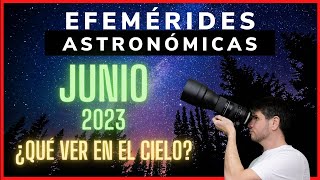 EFEMÉRIDES
ASTRONÓMICAS

JUNIO
2023

¿QUÉ VER EN EL CIELO?